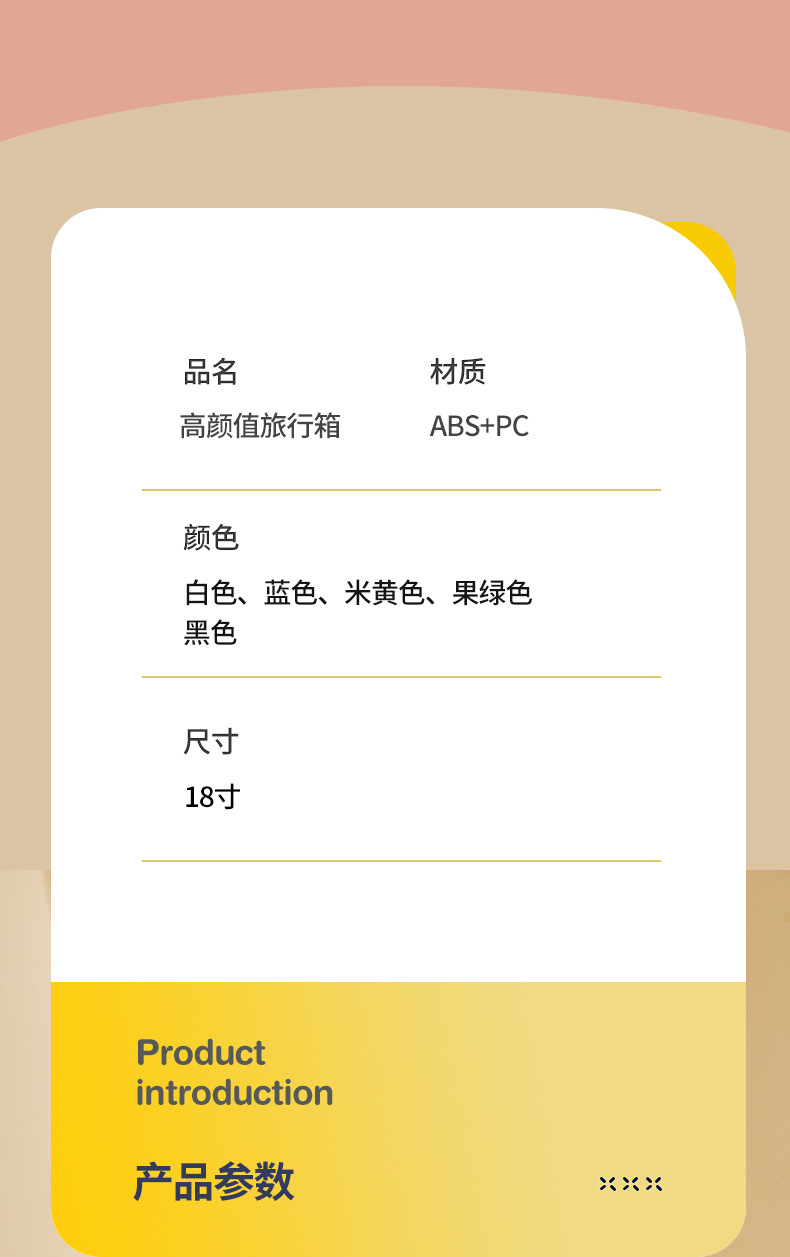 品名
高颜值旅行箱

材质
ABS+PC

颜色
白色、蓝色、米黄色、果绿色
黑色

尺寸
18寸

Product
introduction

产品参数